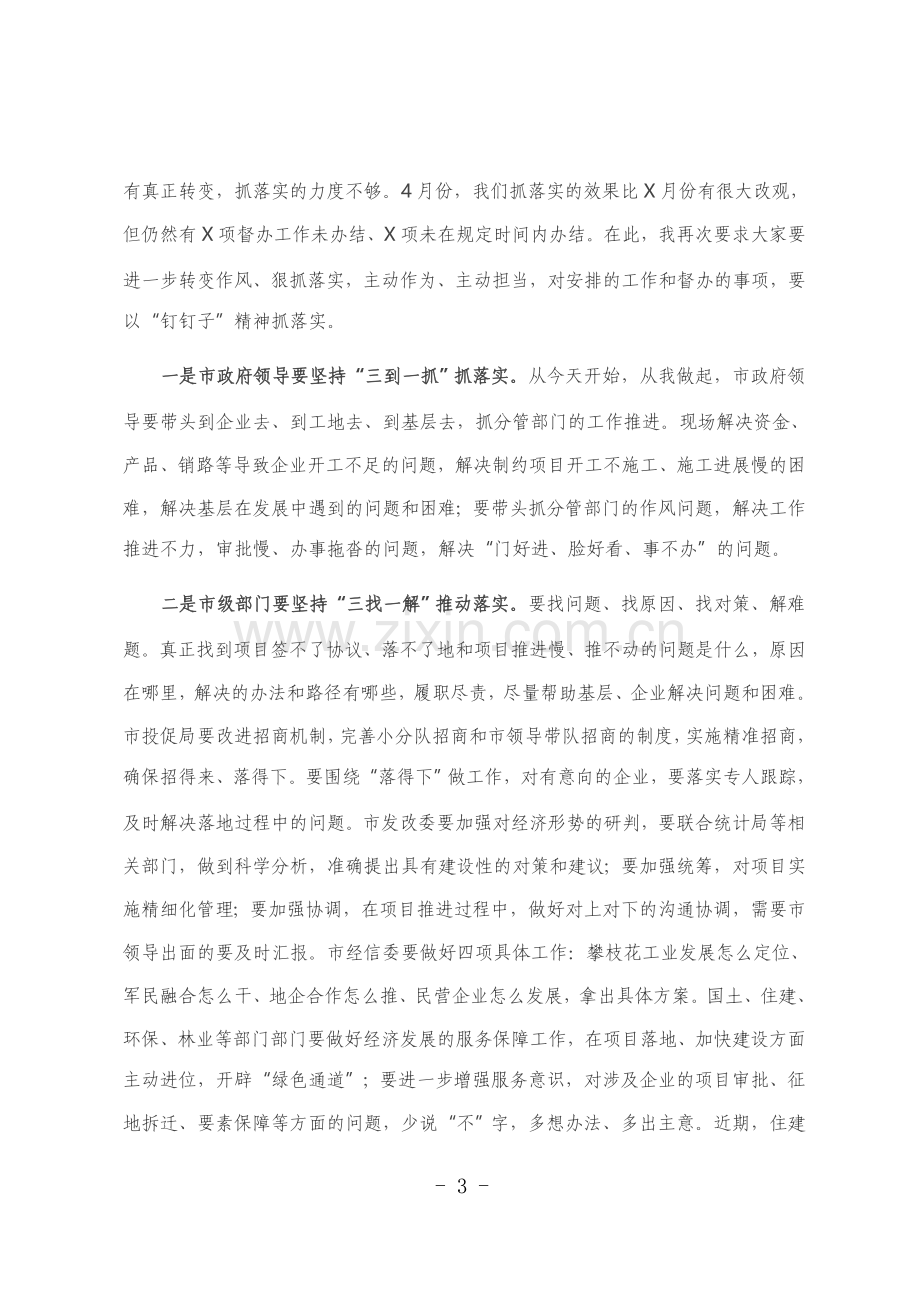 有真正转变，抓落实的力度不够。4月份，我们抓落实的效果比X月份有很大改观，但仍然有X项督办工作未办结、X项未在规定时间内办结。在此，我再次要求大家要进一步转变作风、狠抓落实，主动作为、主动担当，对安排的工作和督办的事项，要以“钉钉子”精神抓落实。

一是市政府领导要坚持“三到一抓”抓落实。从今天开始，从我做起，市政府领导要带头到企业去、到工地去、到基层去，抓分管部门的工作推进。现场解决资金、产品、销路等导致企业开工不足的问题，解决制约项目开工不施工、施工进展慢的困难，解决基层在发展中遇到的问题和困难；要带头抓分管部门的作风问题，解决工作推进不力，审批慢、办事拖沓的问题，解决“门好进、脸好看、事不办”的问题。

二是市级部门要坚持“三找一解”推动落实。要找问题、找原因、找对策、解难题。真正找到项目签不了协议、落不了地和项目推进慢、推不动的问题是什么，原因在哪里，解决的办法和路径有哪些，履职尽责，尽量帮助基层、企业解决问题和困难。市投促局要改进招商机制，完善小分队招商和市领导带队招商的制度，实施精准招商，确保招得来、落得下。要围绕“落得下”做工作，对有意向的企业，要落实专人跟踪，及时解决落地过程中的问题。市发改委要加强对经济形势的研判，要联合统计局等相关部门，做到科学分析，准确提出具有建设性的对策和建议；要加强统筹，对项目实施精细化管理；要加强协调，在项目推进过程中，做好对上对下的沟通协调，需要市领导出面的要及时汇报。市经信委要做好四项具体工作：攀枝花工业发展怎么定位、军民融合怎么干、地企合作怎么推、民营企业怎么发展，拿出具体方案。国土、住建、环保、林业等部门部门要做好经济发展的服务保障工作，在项目落地、加快建设方面主动进位，开辟“绿色通道”；要进一步增强服务意识，对涉及企业的项目审批、征地拆迁、要素保障等方面的问题，少说“不”字，多想办法、多出主意。近期，住建

- 3 -

www.zixin.com.cn